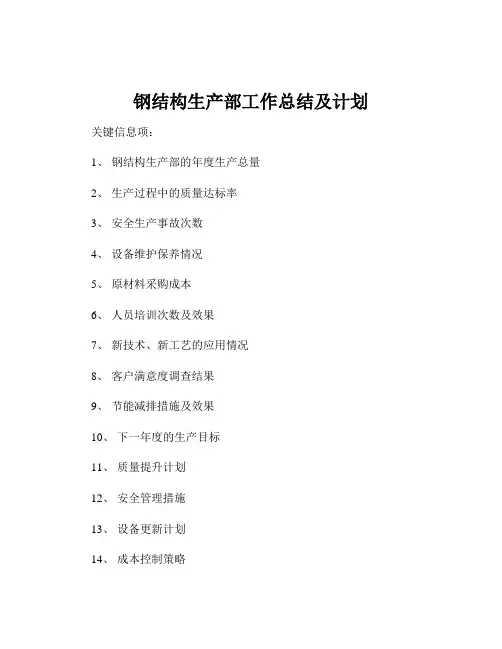 钢结构生产部工作总结及计划

关键信息项：

1、 钢结构生产部的年度生产总量

2、 生产过程中的质量达标率

3、 安全生产事故次数

4、 设备维护保养情况

5、 原材料采购成本

6、 人员培训次数及效果

7、 新技术、新工艺的应用情况

8、 客户满意度调查结果

9、 节能减排措施及效果

10、 下一年度的生产目标

11、 质量提升计划

12、 安全管理措施

13、 设备更新计划

14、 成本控制策略